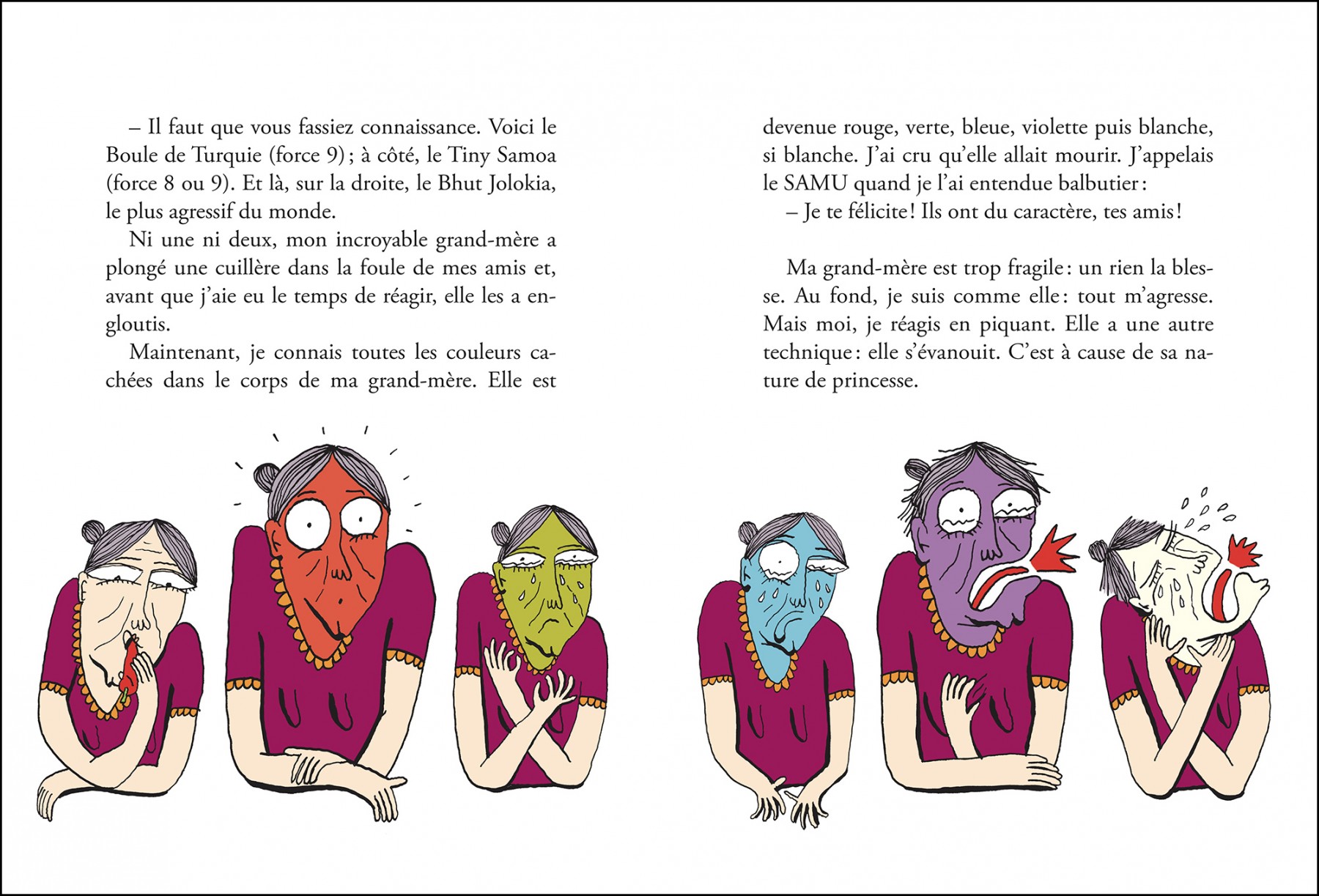 – Il faut que vous fassiez connaissance. Voici le Boule de Turquie (force 9) ; à côté, le Tiny Samoa (force 8 ou 9). Et là, sur la droite, le Bhut Jolokia, le plus agressif du monde.

Ni une ni deux, mon incroyable grand-mère a plongé une cuillère dans la foule de mes amis et, avant que j'aie eu le temps de réagir, elle les a engloutis.

Maintenant, je connais toutes les couleurs cachées dans le corps de ma grand-mère. Elle est devenue rouge, verte, bleue, violette puis blanche, si blanche. J'ai cru qu'elle allait mourir. J'appelais le SAMU quand je l'ai entendue balbutier :

– Je te félicite ! Ils ont du caractère, tes amis !

Ma grand-mère est trop fragile : un rien la blesse. Au fond, je suis comme elle : tout m'agresse. Mais moi, je réagis en piquant. Elle a une autre technique : elle s'évanouit. C'est à cause de sa nature de princesse.